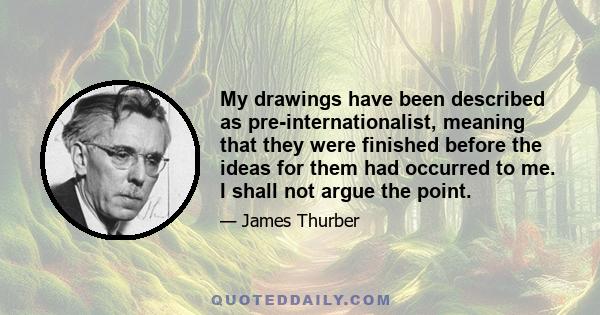 My drawings have been described as pre-internationalist, meaning that they were finished before the ideas for them had occurred to me. I shall not argue the point.

— James Thurber

QUOTEDDAILY.COM